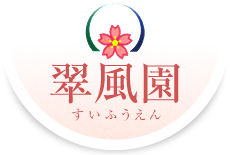 翠風園
すいふうえん